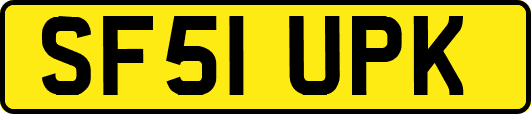 SF51 UPK